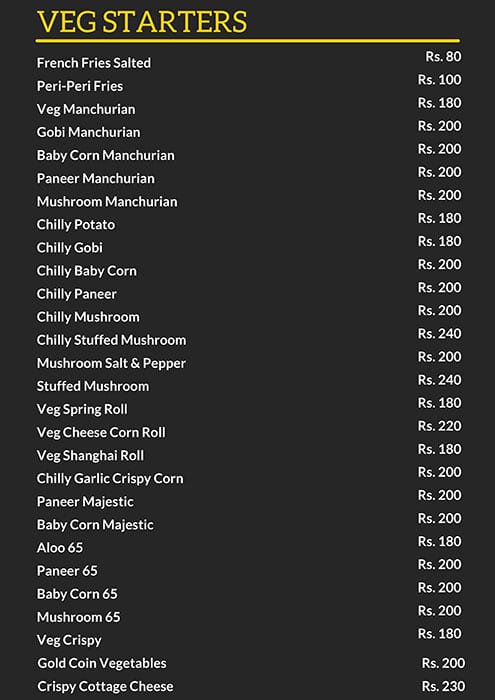 VEG STARTERS

| | |
|---|---|
| French Fries Salted | Rs. 80 |
| Peri-Peri Fries | Rs. 100 |
| Veg Manchurian | Rs. 180 |
| Gobi Manchurian | Rs. 200 |
| Baby Corn Manchurian | Rs. 200 |
| Paneer Manchurian | Rs. 200 |
| Mushroom Manchurian | Rs. 200 |
| Chilly Potato | Rs. 180 |
| Chilly Gobi | Rs. 180 |
| Chilly Baby Corn | Rs. 200 |
| Chilly Paneer | Rs. 200 |
| Chilly Mushroom | Rs. 200 |
| Chilly Stuffed Mushroom | Rs. 240 |
| Mushroom Salt & Pepper | Rs. 200 |
| Stuffed Mushroom | Rs. 240 |
| Veg Spring Roll | Rs. 180 |
| Veg Cheese Corn Roll | Rs. 220 |
| Veg Shanghai Roll | Rs. 180 |
| Chilly Garlic Crispy Corn | Rs. 200 |
| Paneer Majestic | Rs. 200 |
| Baby Corn Majestic | Rs. 200 |
| Aloo 65 | Rs. 180 |
| Paneer 65 | Rs. 200 |
| Baby Corn 65 | Rs. 200 |
| Mushroom 65 | Rs. 200 |
| Veg Crispy | Rs. 180 |
| Gold Coin Vegetables | Rs. 200 |
| Crispy Cottage Cheese | Rs. 230 |